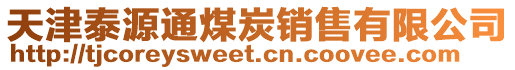 天津泰源通煤炭销售有限公司
http://tjcoreysweet.cn.coovee.com